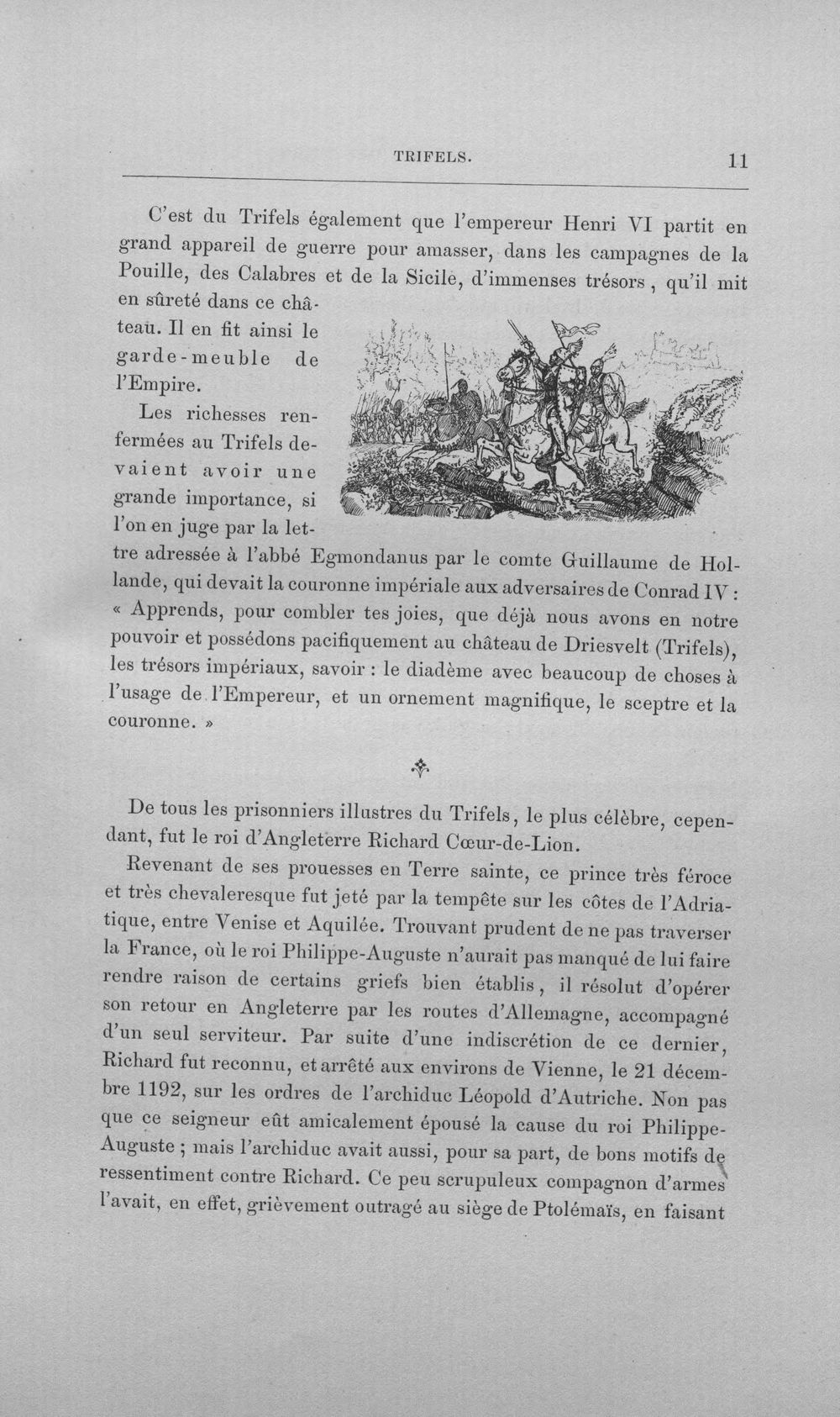 TRIFELS. 11

C'est du Trifels également que l'empereur Henri VI partit en grand appareil de guerre pour amasser, dans les campagnes de la Pouille, des Calabres et de la Sicile, d'immenses trésors, qu'il mit en sûreté dans ce château. Il en fit ainsi le garde-meuble de l'Empire.

Les richesses renfermées au Trifels devaient avoir une grande importance, si l'on en juge par la lettre adressée à l'abbé Egmondanus par le comte Guillaume de Hollande, qui devait la couronne impériale aux adversaires de Conrad IV : « Apprends, pour combler tes joies, que déjà nous avons en notre pouvoir et possédons pacifiquement au château de Driesvelt (Trifels), les trésors impériaux, savoir : le diadème avec beaucoup de choses à l'usage de l'Empereur, et un ornement magnifique, le sceptre et la couronne. »

De tous les prisonniers illustres du Trifels, le plus célèbre, cependant, fut le roi d'Angleterre Richard Cœur-de-Lion.

Revenant de ses prouesses en Terre sainte, ce prince très féroce et très chevaleresque fut jeté par la tempête sur les côtes de l'Adriatique, entre Venise et Aquilée. Trouvant prudent de ne pas traverser la France, où le roi Philippe-Auguste n'aurait pas manqué de lui faire rendre raison de certains griefs bien établis, il résolut d'opérer son retour en Angleterre par les routes d'Allemagne, accompagné d'un seul serviteur. Par suite d'une indiscrétion de ce dernier, Richard fut reconnu, et arrêté aux environs de Vienne, le 21 décembre 1192, sur les ordres de l'archiduc Léopold d'Autriche. Non pas que ce seigneur eût amicalement épousé la cause du roi Philippe-Auguste ; mais l'archiduc avait aussi, pour sa part, de bons motifs de ressentiment contre Richard. Ce peu scrupuleux compagnon d'armes l'avait, en effet, grièvement outragé au siège de Ptolémaïs, en faisant